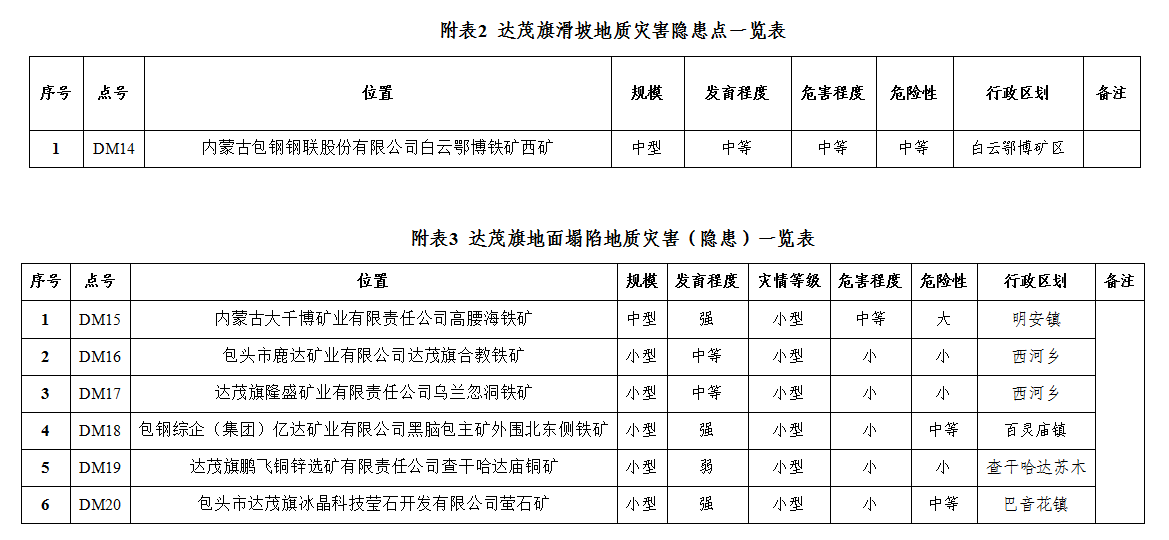 附表2 达茂旗滑坡地质灾害隐患点一览表

| 序号 | 点号 | 位置 | 规模 | 发育程度 | 危害程度 | 危险性 | 行政区划 | 备注 |
|---|---|---|---|---|---|---|---|---|
| 1 | DM14 | 内蒙古包钢钢联股份有限公司白云鄂博铁矿西矿 | 中型 | 中等 | 中等 | 中等 | 白云鄂博矿区 | |

附表3 达茂旗地面塌陷地质灾害（隐患）一览表

| 序号 | 点号 | 位置 | 规模 | 发育程度 | 灾情等级 | 危害程度 | 危险性 | 行政区划 | 备注 |
|---|---|---|---|---|---|---|---|---|---|
| 1 | DM15 | 内蒙古大千博矿业有限责任公司高腰海铁矿 | 中型 | 强 | 小型 | 中等 | 大 | 明安镇 | |
| 2 | DM16 | 包头市鹿达矿业有限公司达茂旗合教铁矿 | 小型 | 中等 | 小型 | 小 | 小 | 西河乡 | |
| 3 | DM17 | 达茂旗隆盛矿业有限责任公司乌兰忽洞铁矿 | 小型 | 中等 | 小型 | 小 | 小 | 西河乡 | |
| 4 | DM18 | 包钢综企（集团）亿达矿业有限公司黑脑包主矿外围北东侧铁矿 | 小型 | 强 | 小型 | 小 | 中等 | 百灵庙镇 | |
| 5 | DM19 | 达茂旗鹏飞铜锌选矿有限责任公司查干哈达庙铜矿 | 小型 | 弱 | 小型 | 小 | 小 | 查干哈达苏木 | |
| 6 | DM20 | 包头市达茂旗冰晶科技莹石开发有限公司萤石矿 | 小型 | 强 | 小型 | 小 | 中等 | 巴音花镇 | |